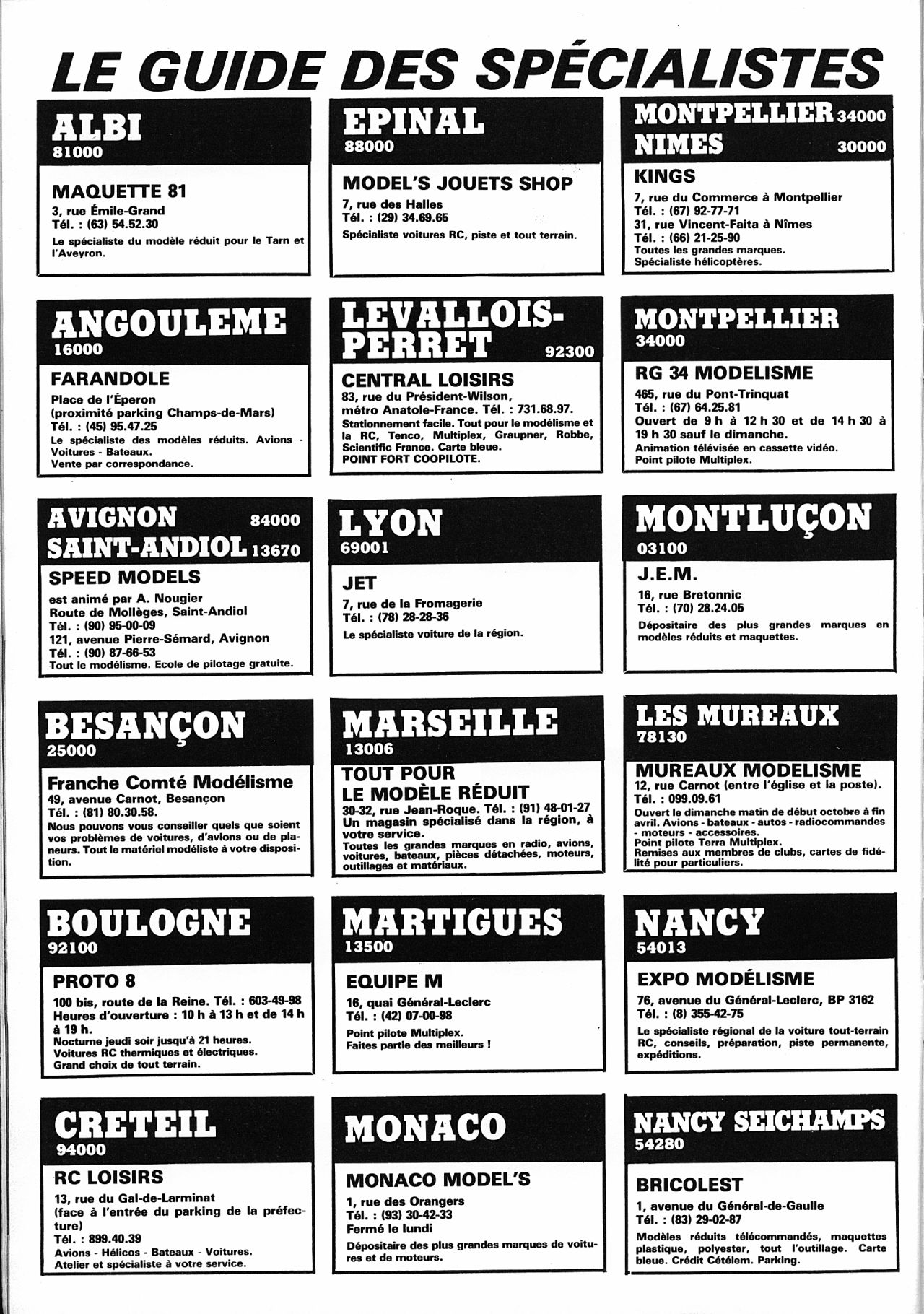 LE GUIDE DES SPÉCIALISTES

ALBI
81000

MAQUETTE 81
3, rue Émile-Grand
Tél. : (63) 54.52.30
Le spécialiste du modèle réduit pour le Tarn et l'Aveyron.

ANGOULEME
16000

FARANDOLE
Place de l'Éperon
(proximité parking Champs-de-Mars)
Tél. : (45) 95.47.25
Le spécialiste des modèles réduits. Avions - Voitures - Bateaux.
Vente par correspondance.

AVIGNON 84000
SAINT-ANDIOL 13670

SPEED MODELS
est animé par A. Nougier
Route de Mollèges, Saint-Andiol
Tél. : (90) 95-00-09
121, avenue Pierre-Sémard, Avignon
Tél. : (90) 87-66-53
Tout le modélisme. Ecole de pilotage gratuite.

BESANÇON
25000

Franche Comté Modélisme
49, avenue Carnot, Besançon
Tél. : (81) 80.30.58.
Nous pouvons vous conseiller quels que soient vos problèmes de voitures, d'avions ou de planeurs. Tout le matériel modéliste à votre disposition.

BOULOGNE
92100

PROTO 8
100 bis, route de la Reine. Tél. : 603-49-98
Heures d'ouverture : 10 h à 13 h et de 14 h à 19 h.
Nocturne jeudi soir jusqu'à 21 heures.
Voitures RC thermiques et électriques.
Grand choix de tout terrain.

CRETEIL
94000

RC LOISIRS
13, rue du Gal-de-Larminat
(face à l'entrée du parking de la préfecture)
Tél. : 899.40.39
Avions - Hélicos - Bateaux - Voitures.
Atelier et spécialiste à votre service.

EPINAL
88000

MODEL'S JOUETS SHOP
7, rue des Halles
Tél. : (29) 34.69.65
Spécialiste voitures RC, piste et tout terrain.

LEVALLOIS-PERRET 92300

CENTRAL LOISIRS
83, rue du Président-Wilson, métro Anatole-France. Tél. : 731.68.97.
Stationnement facile. Tout pour le modélisme et la RC, Tenco, Multiplex, Graupner, Robbe, Scientific France. Carte bleue.
POINT FORT COOPILOTE.

LYON
69001

JET
7, rue de la Fromagerie
Tél. : (78) 28-28-36
Le spécialiste voiture de la région.

MARSEILLE
13006

TOUT POUR LE MODÈLE RÉDUIT
30-32, rue Jean-Roque. Tél. : (91) 48-01-27
Un magasin spécialisé dans la région, à votre service.
Toutes les grandes marques en radio, avions, voitures, bateaux, pièces détachées, moteurs, outillages et matériaux.

MARTIGUES
13500

EQUIPE M
16, quai Général-Leclerc
Tél. : (42) 07-00-98
Point pilote Multiplex.
Faites partie des meilleurs !

MONACO

MONACO MODEL'S
1, rue des Orangers
Tél. : (93) 30-42-33
Fermé le lundi
Dépositaire des plus grandes marques de voitures et de moteurs.

MONTPELLIER 34000
NIMES 30000

KINGS
7, rue du Commerce à Montpellier
Tél. : (67) 92-77-71
31, rue Vincent-Faita à Nîmes
Tél. : (66) 21-25-90
Toutes les grandes marques.
Spécialiste hélicoptères.

MONTPELLIER
34000

RG 34 MODELISME
465, rue du Pont-Trinquat
Tél. : (67) 64.25.81
Ouvert de 9 h à 12 h 30 et de 14 h 30 à 19 h 30 sauf le dimanche.
Animation télévisée en cassette vidéo.
Point pilote Multiplex.

MONTLUÇON
03100

J.E.M.
16, rue Bretonnic
Tél. : (70) 28.24.05
Dépositaire des plus grandes marques en modèles réduits et maquettes.

LES MUREAUX
78130

MUREAUX MODELISME
12, rue Carnot (entre l'église et la poste).
Tél. : 099.09.61
Ouvert le dimanche matin de début octobre à fin avril. Avions - bateaux - autos - radiocommandes - moteurs - accessoires.
Point pilote Terra Multiplex.
Remises aux membres de clubs, cartes de fidélité pour particuliers.

NANCY
54013

EXPO MODÉLISME
76, avenue du Général-Leclerc, BP 3162
Tél. : (8) 355-42-75
Le spécialiste régional de la voiture tout-terrain RC, conseils, préparation, piste permanente, expéditions.

NANCY SEICHAMPS
54280

BRICOLEST
1, avenue du Général-de-Gaulle
Tél. : (83) 29-02-87
Modèles réduits télécommandés, maquettes plastique, polyester, tout l'outillage. Carte bleue. Crédit Cételem. Parking.